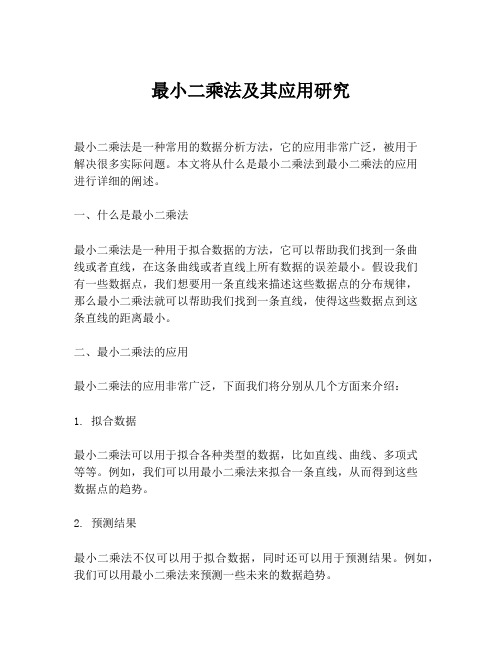 最小二乘法及其应用研究

最小二乘法是一种常用的数据分析方法，它的应用非常广泛，被用于解决很多实际问题。本文将从什么是最小二乘法到最小二乘法的应用进行详细的阐述。

一、什么是最小二乘法

最小二乘法是一种用于拟合数据的方法，它可以帮助我们找到一条曲线或者直线，在这条曲线或者直线上所有数据的误差最小。假设我们有一些数据点，我们想要用一条直线来描述这些数据点的分布规律，那么最小二乘法就可以帮助我们找到一条直线，使得这些数据点到这条直线的距离最小。

二、最小二乘法的应用

最小二乘法的应用非常广泛，下面我们将分别从几个方面来介绍：

1. 拟合数据

最小二乘法可以用于拟合各种类型的数据，比如直线、曲线、多项式等等。例如，我们可以用最小二乘法来拟合一条直线，从而得到这些数据点的趋势。

2. 预测结果

最小二乘法不仅可以用于拟合数据，同时还可以用于预测结果。例如，我们可以用最小二乘法来预测一些未来的数据趋势。